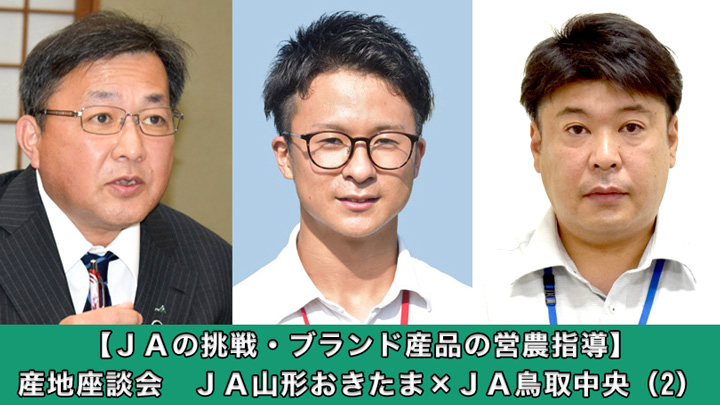 【ＪＡの挑戦・ブランド産品の営農指導】
産地座談会　ＪＡ山形おきたま×ＪＡ鳥取中央（2）